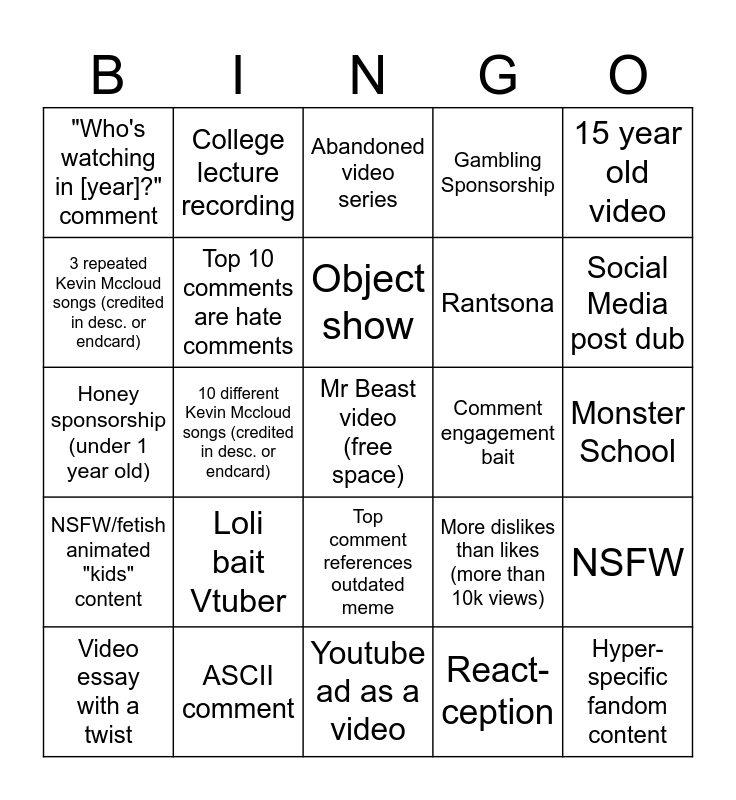 | B | I | N | G | O |
|---|---|---|---|---|
| "Who's watching in [year]?" comment | College lecture recording | Abandoned video series | Gambling Sponsorship | 15 year old video |
| 3 repeated Kevin Mccloud songs (credited in desc. or endcard) | Top 10 comments are hate comments | Object show | Rantsona | Social Media post dub |
| Honey sponsorship (under 1 year old) | 10 different Kevin Mccloud songs (credited in desc. or endcard) | Mr Beast video (free space) | Comment engagement bait | Monster School |
| NSFW/fetish animated "kids" content | Loli bait Vtuber | Top comment references outdated meme | More dislikes than likes (more than 10k views) | NSFW |
| Video essay with a twist | ASCII comment | Youtube ad as a video | React-ception | Hyper-specific fandom content |